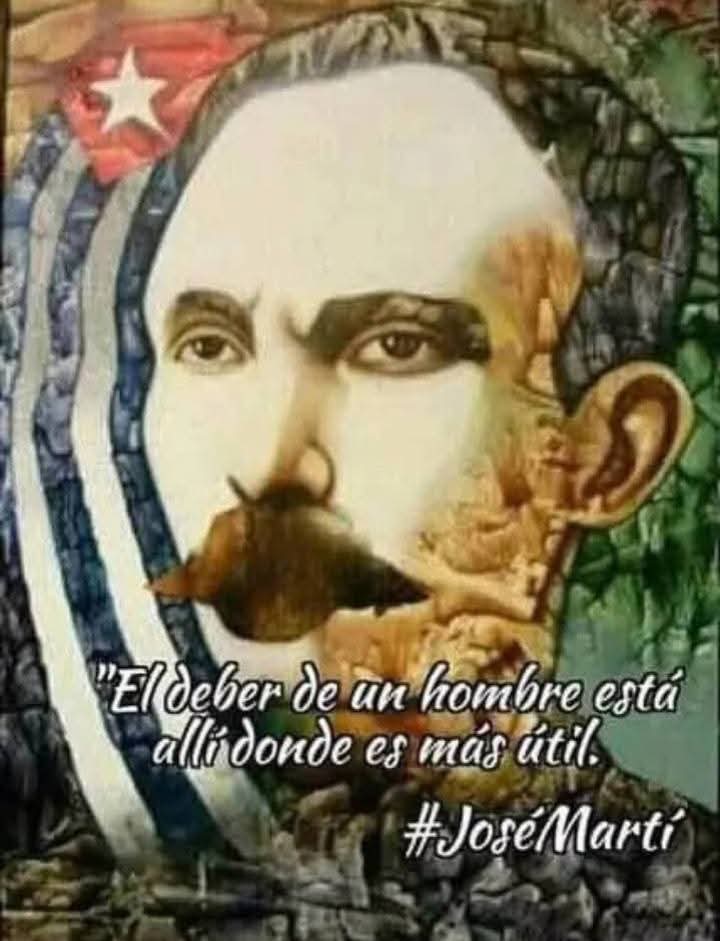 "El deber de un hombre está allí donde es más útil.

#JoséMartí